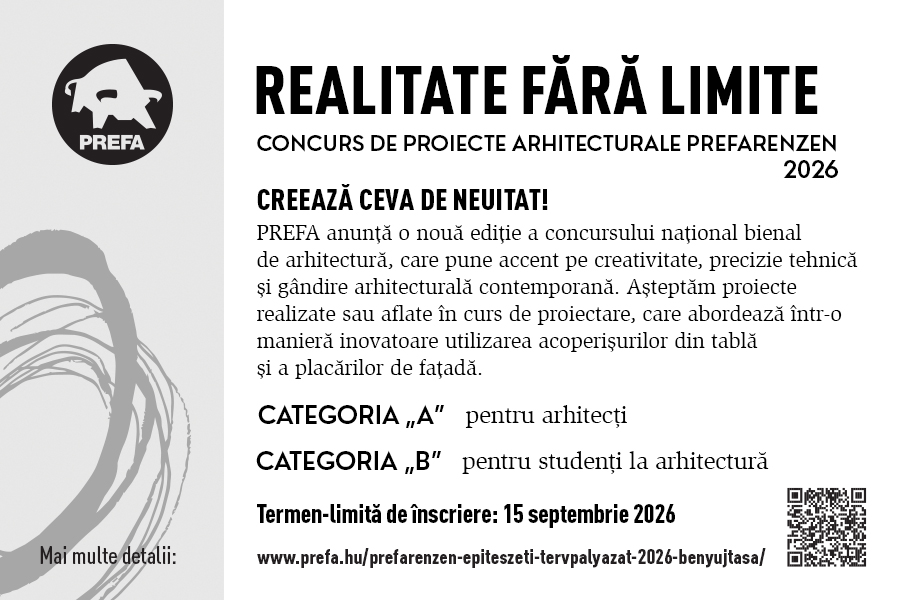 PREFA

REALITATE FĂRĂ LIMITE

CONCURS DE PROIECTE ARHITECTURALE PREFARENZEN 2026

CREEAZĂ CEVA DE NEUITAT!

PREFA anunță o nouă ediție a concursului național bienal de arhitectură, care pune accent pe creativitate, precizie tehnică și gândire arhitecturală contemporană. Așteptăm proiecte realizate sau aflate în curs de proiectare, care abordează într-o manieră inovatoare utilizarea acoperișurilor din tablă și a placărilor de fațadă.

CATEGORIA „A" pentru arhitecți

CATEGORIA „B" pentru studenți la arhitectură

Termen-limită de înscriere: 15 septembrie 2026

Mai multe detalii:

www.prefa.hu/prefarenzen-epiteszeti-tervpalyazat-2026-benyujtasa/